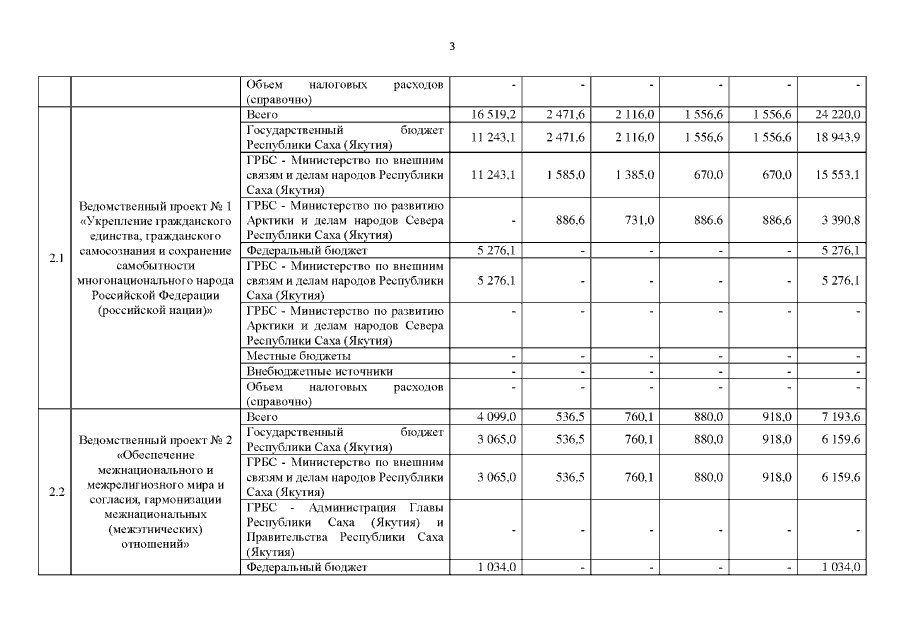 3

| | | | | | | | | |
|---|---|---|---|---|---|---|---|---|
| | | Объем налоговых расходов (справочно) | - | - | - | - | - | - |
| 2.1 | Ведомственный проект № 1 «Укрепление гражданского единства, гражданского самосознания и сохранение самобытности многонационального народа Российской Федерации (российской нации)» | Всего | 16 519,2 | 2 471,6 | 2 116,0 | 1 556,6 | 1 556,6 | 24 220,0 |
| | | Государственный бюджет Республики Саха (Якутия) | 11 243,1 | 2 471,6 | 2 116,0 | 1 556,6 | 1 556,6 | 18 943,9 |
| | | ГРБС - Министерство по внешним связям и делам народов Республики Саха (Якутия) | 11 243,1 | 1 585,0 | 1 385,0 | 670,0 | 670,0 | 15 553,1 |
| | | ГРБС - Министерство по развитию Арктики и делам народов Севера Республики Саха (Якутия) | - | 886,6 | 731,0 | 886,6 | 886,6 | 3 390,8 |
| | | Федеральный бюджет | 5 276,1 | - | - | - | - | 5 276,1 |
| | | ГРБС - Министерство по внешним связям и делам народов Республики Саха (Якутия) | 5 276,1 | - | - | - | - | 5 276,1 |
| | | ГРБС - Министерство по развитию Арктики и делам народов Севера Республики Саха (Якутия) | - | - | - | - | - | - |
| | | Местные бюджеты | - | - | - | - | - | - |
| | | Внебюджетные источники | - | - | - | - | - | - |
| | | Объем налоговых расходов (справочно) | - | - | - | - | - | - |
| 2.2 | Ведомственный проект № 2 «Обеспечение межнационального и межрелигиозного мира и согласия, гармонизации межнациональных (межэтнических) отношений» | Всего | 4 099,0 | 536,5 | 760,1 | 880,0 | 918,0 | 7 193,6 |
| | | Государственный бюджет Республики Саха (Якутия) | 3 065,0 | 536,5 | 760,1 | 880,0 | 918,0 | 6 159,6 |
| | | ГРБС - Министерство по внешним связям и делам народов Республики Саха (Якутия) | 3 065,0 | 536,5 | 760,1 | 880,0 | 918,0 | 6 159,6 |
| | | ГРБС - Администрация Главы Республики Саха (Якутия) и Правительства Республики Саха (Якутия) | - | - | - | - | - | - |
| | | Федеральный бюджет | 1 034,0 | - | - | - | - | 1 034,0 |